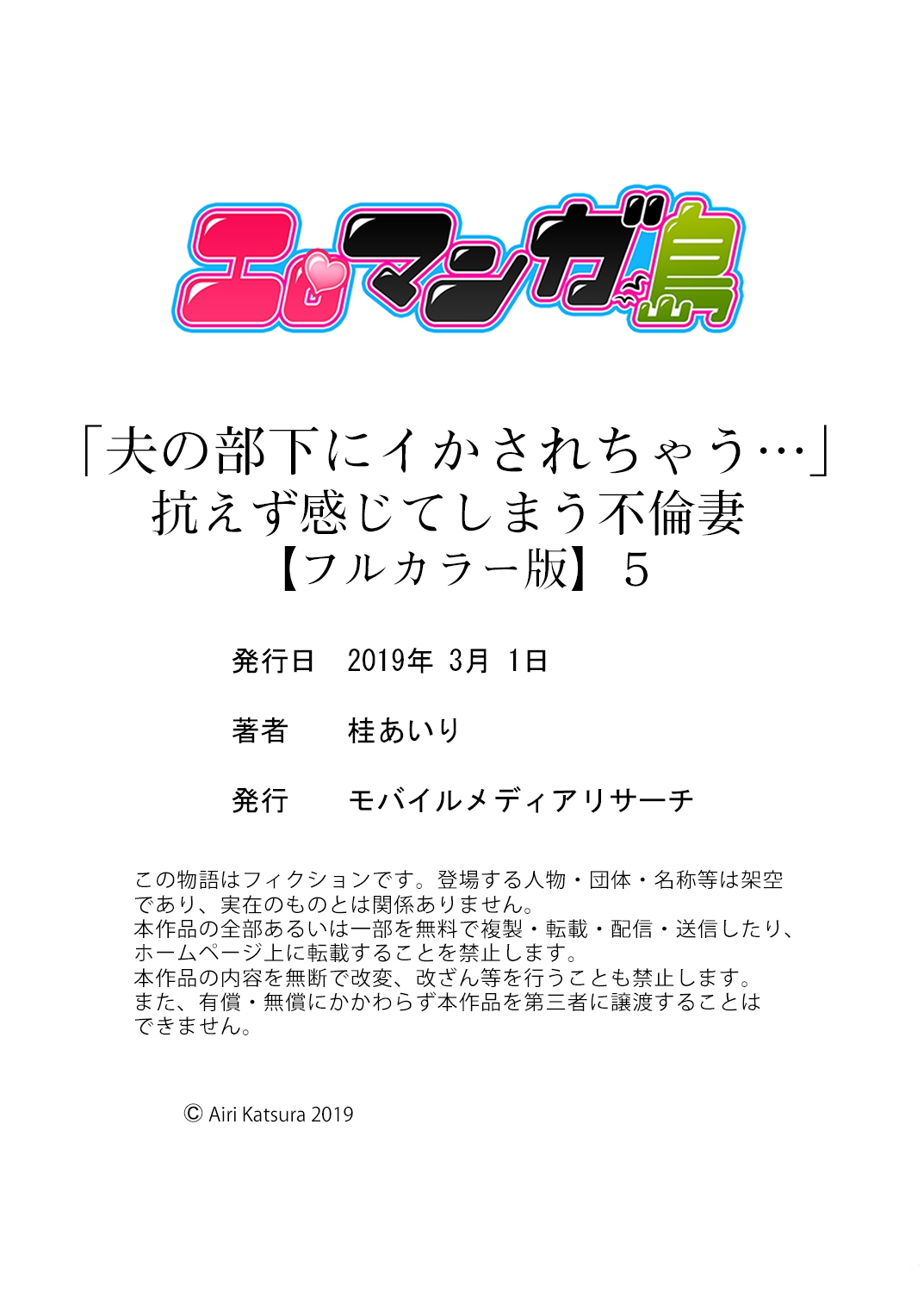 エロマンガ島

「夫の部下にイかされちゃう…」
抗えず感じてしまう不倫妻
【フルカラー版】5

発行日　2019年 3月 1日

著者　桂あいり

発行　モバイルメディアリサーチ

この物語はフィクションです。登場する人物・団体・名称等は架空であり、実在のものとは関係ありません。
本作品の全部あるいは一部を無料で複製・転載・配信・送信したり、ホームページ上に転載することを禁止します。
本作品の内容を無断で改変、改ざん等を行うことも禁止します。
また、有償・無償にかかわらず本作品を第三者に譲渡することはできません。

© Airi Katsura 2019